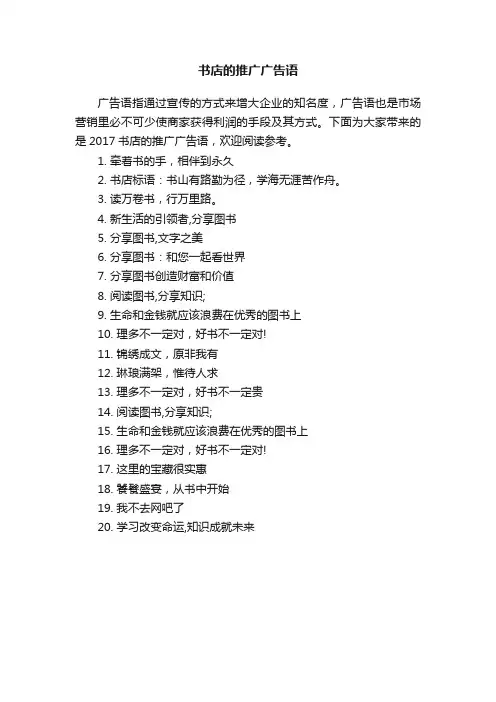 书店的推广广告语

广告语指通过宣传的方式来增大企业的知名度，广告语也是市场营销里必不可少使商家获得利润的手段及其方式。下面为大家带来的是 2017 书店的推广广告语，欢迎阅读参考。

1. 牵着书的手，相伴到永久
2. 书店标语：书山有路勤为径，学海无涯苦作舟。
3. 读万卷书，行万里路。
4. 新生活的引领者,分享图书
5. 分享图书,文字之美
6. 分享图书：和您一起看世界
7. 分享图书创造财富和价值
8. 阅读图书,分享知识;
9. 生命和金钱就应该浪费在优秀的图书上
10. 理多不一定对，好书不一定对!
11. 锦绣成文，原非我有
12. 琳琅满架，惟待人求
13. 理多不一定对，好书不一定贵
14. 阅读图书,分享知识;
15. 生命和金钱就应该浪费在优秀的图书上
16. 理多不一定对，好书不一定对!
17. 这里的宝藏很实惠
18. 饕餮盛宴，从书中开始
19. 我不去网吧了
20. 学习改变命运,知识成就未来